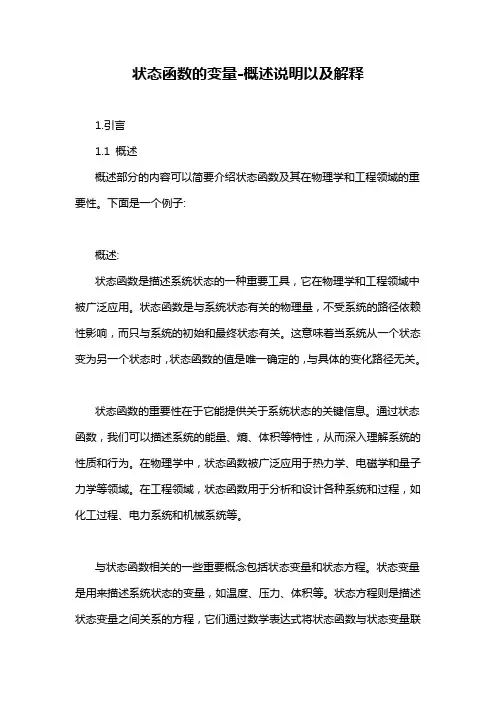 状态函数的变量-概述说明以及解释

1.引言

1.1 概述

概述部分的内容可以简要介绍状态函数及其在物理学和工程领域的重要性。下面是一个例子:

概述:

状态函数是描述系统状态的一种重要工具，它在物理学和工程领域中被广泛应用。状态函数是与系统状态有关的物理量，不受系统的路径依赖性影响，而只与系统的初始和最终状态有关。这意味着当系统从一个状态变为另一个状态时，状态函数的值是唯一确定的，与具体的变化路径无关。

状态函数的重要性在于它能提供关于系统状态的关键信息。通过状态函数，我们可以描述系统的能量、熵、体积等特性，从而深入理解系统的性质和行为。在物理学中，状态函数被广泛应用于热力学、电磁学和量子力学等领域。在工程领域，状态函数用于分析和设计各种系统和过程，如化工过程、电力系统和机械系统等。

与状态函数相关的一些重要概念包括状态变量和状态方程。状态变量是用来描述系统状态的变量，如温度、压力、体积等。状态方程则是描述状态变量之间关系的方程，它们通过数学表达式将状态函数与状态变量联